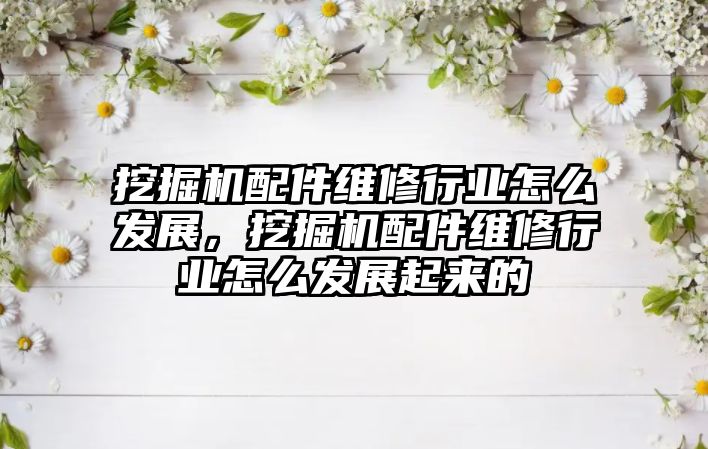 挖掘机配件维修行业怎么发展，挖掘机配件维修行业怎么发展起来的